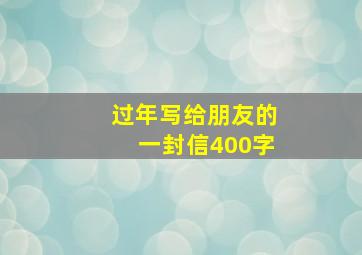 过年写给朋友的
一封信400字